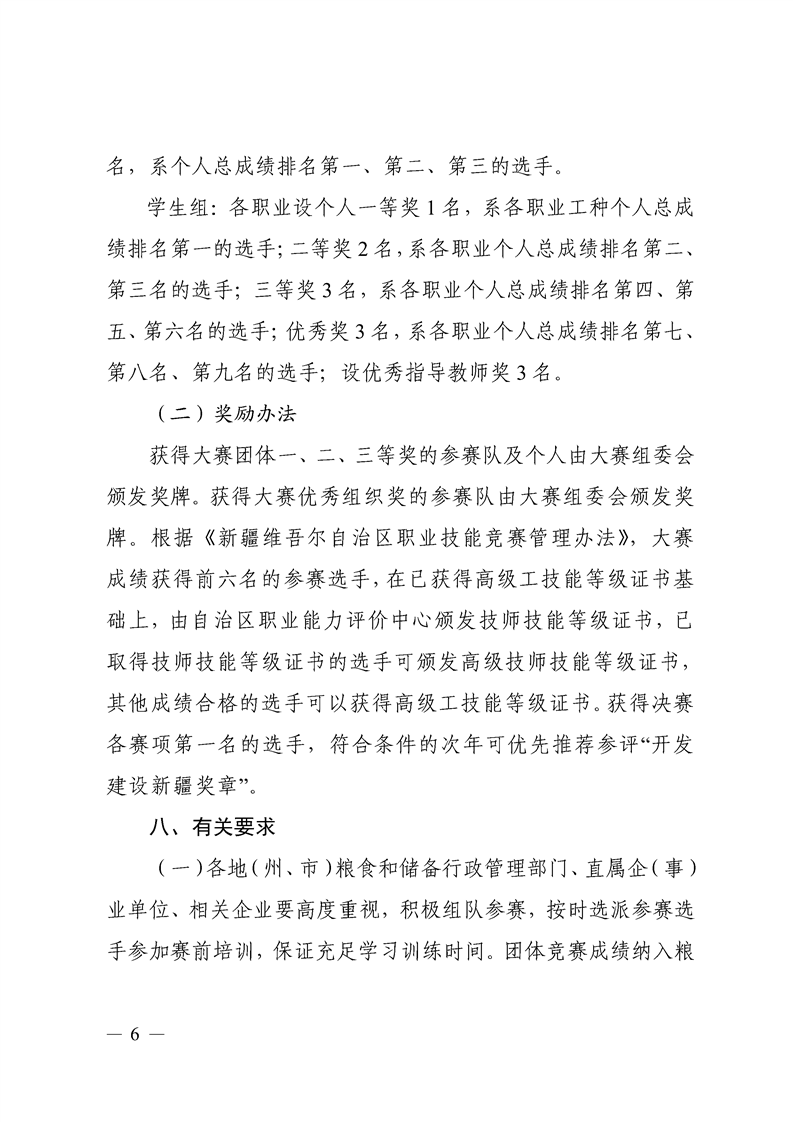 名，系个人总成绩排名第一、第二、第三的选手。

学生组：各职业设个人一等奖 1 名，系各职业工种个人总成绩排名第一的选手；二等奖 2 名，系各职业个人总成绩排名第二、第三名的选手；三等奖 3 名，系各职业个人总成绩排名第四、第五、第六名的选手；优秀奖 3 名，系各职业个人总成绩排名第七、第八名、第九名的选手；设优秀指导教师奖 3 名。

（二）奖励办法

获得大赛团体一、二、三等奖的参赛队及个人由大赛组委会颁发奖牌。获得大赛优秀组织奖的参赛队由大赛组委会颁发奖牌。根据《新疆维吾尔自治区职业技能竞赛管理办法》，大赛成绩获得前六名的参赛选手，在已获得高级工技能等级证书基础上，由自治区职业能力评价中心颁发技师技能等级证书，已取得技师技能等级证书的选手可颁发高级技师技能等级证书，其他成绩合格的选手可以获得高级工技能等级证书。获得决赛各赛项第一名的选手，符合条件的次年可优先推荐参评“开发建设新疆奖章”。

八、有关要求

（一）各地（州、市）粮食和储备行政管理部门、直属企（事）业单位、相关企业要高度重视，积极组队参赛，按时选派参赛选手参加赛前培训，保证充足学习训练时间。团体竞赛成绩纳入粮

— 6 —